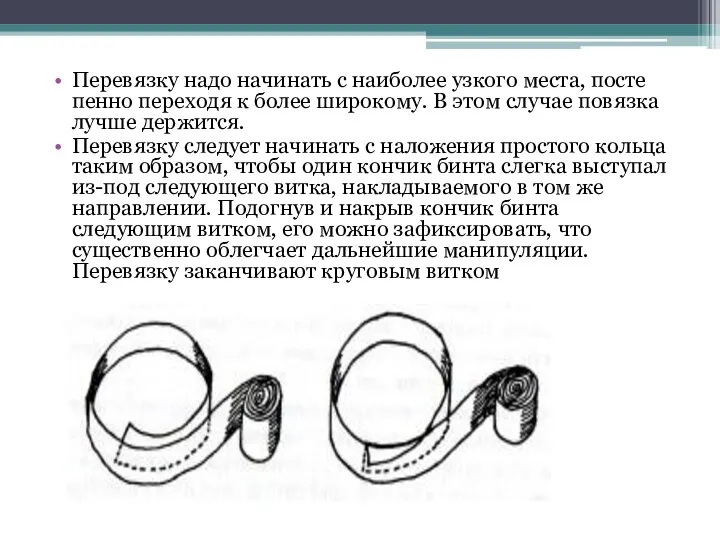 • Перевязку надо начинать с наиболее узкого места, посте пенно переходя к более широкому. В этом случае повязка лучше держится.

• Перевязку следует начинать с наложения простого кольца таким образом, чтобы один кончик бинта слегка выступал из-под следующего витка, накладываемого в том же направлении. Подогнув и накрыв кончик бинта следующим витком, его можно зафиксировать, что существенно облегчает дальнейшие манипуляции. Перевязку заканчивают круговым витком